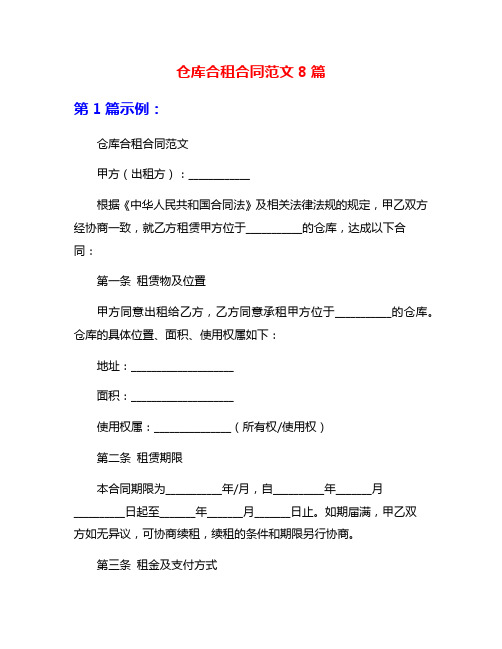 仓库合租合同范文 8 篇

第 1 篇示例：

仓库合租合同范文

甲方（出租方）：___________

根据《中华人民共和国合同法》及相关法律法规的规定，甲乙双方经协商一致，就乙方租赁甲方位于__________的仓库，达成以下合同：

第一条 租赁物及位置

甲方同意出租给乙方，乙方同意承租甲方位于__________的仓库。仓库的具体位置、面积、使用权属如下：

地址：___________________

面积：___________________

使用权属：______________（所有权/使用权）

第二条 租赁期限

本合同期限为__________年/月，自_________年______月_________日起至______年______月______日止。如期届满，甲乙双方如无异议，可协商续租，续租的条件和期限另行协商。

第三条 租金及支付方式